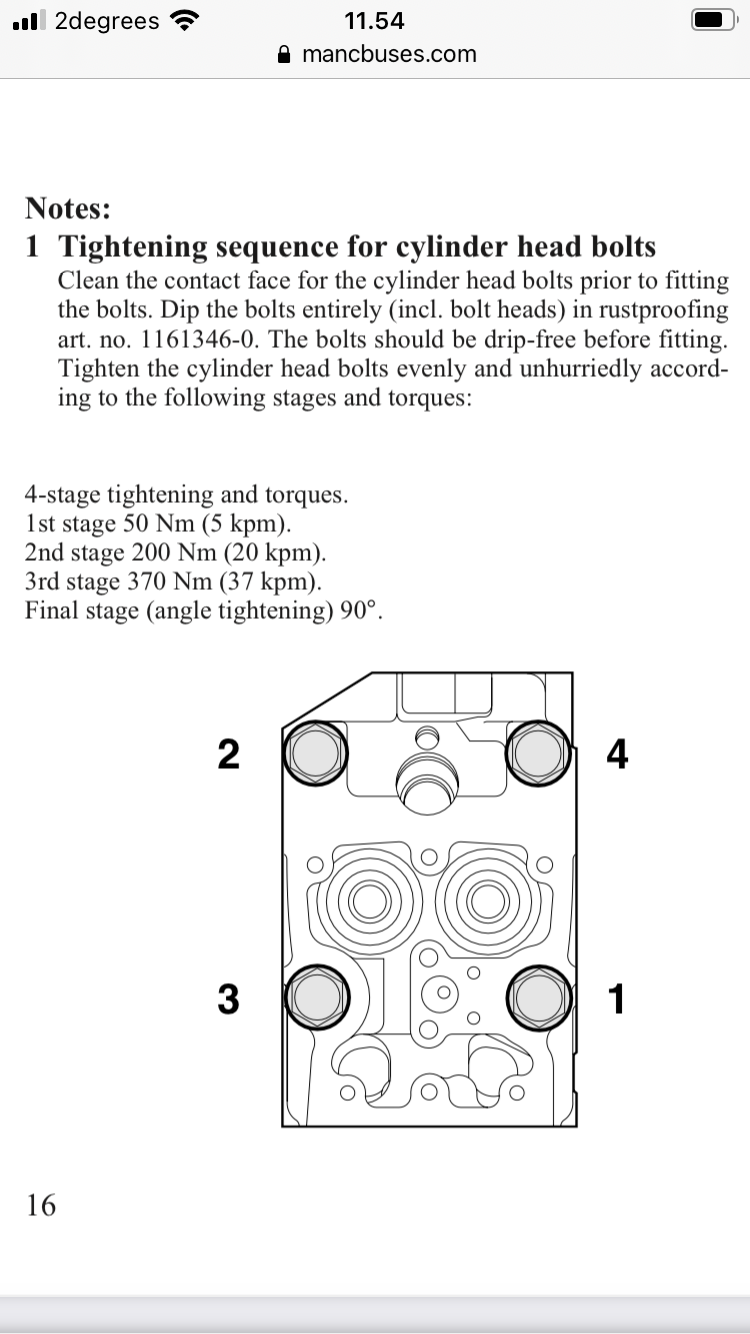 2degrees 11.54
mancbuses.com

Notes:
1 Tightening sequence for cylinder head bolts
Clean the contact face for the cylinder head bolts prior to fitting the bolts. Dip the bolts entirely (incl. bolt heads) in rustproofing art. no. 1161346-0. The bolts should be drip-free before fitting. Tighten the cylinder head bolts evenly and unhurriedly according to the following stages and torques:

4-stage tightening and torques.
1st stage 50 Nm (5 kpm).
2nd stage 200 Nm (20 kpm).
3rd stage 370 Nm (37 kpm).
Final stage (angle tightening) 90°.

2
4
3
1

16